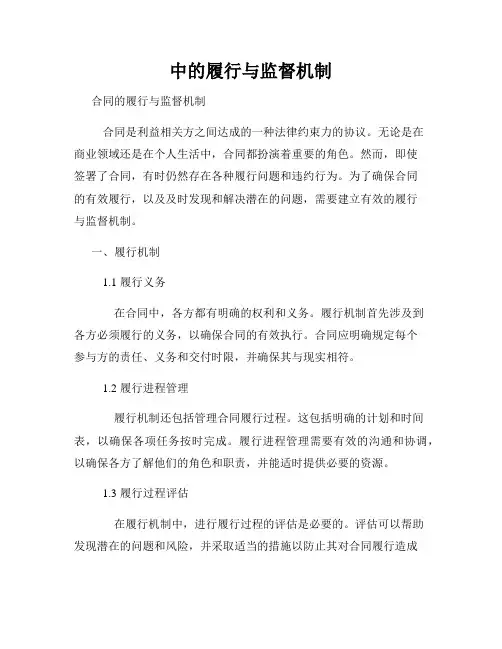 中的履行与监督机制

合同的履行与监督机制

合同是利益相关方之间达成的一种法律约束力的协议。无论是在商业领域还是在个人生活中，合同都扮演着重要的角色。然而，即使签署了合同，有时仍然存在各种履行问题和违约行为。为了确保合同的有效履行，以及及时发现和解决潜在的问题，需要建立有效的履行与监督机制。

一、履行机制

1.1 履行义务

在合同中，各方都有明确的权利和义务。履行机制首先涉及到各方必须履行的义务，以确保合同的有效执行。合同应明确规定每个参与方的责任、义务和交付时限，并确保其与现实相符。

1.2 履行进程管理

履行机制还包括管理合同履行过程。这包括明确的计划和时间表，以确保各项任务按时完成。履行进程管理需要有效的沟通和协调，以确保各方了解他们的角色和职责，并能适时提供必要的资源。

1.3 履行过程评估

在履行机制中，进行履行过程的评估是必要的。评估可以帮助发现潜在的问题和风险，并采取适当的措施以防止其对合同履行造成